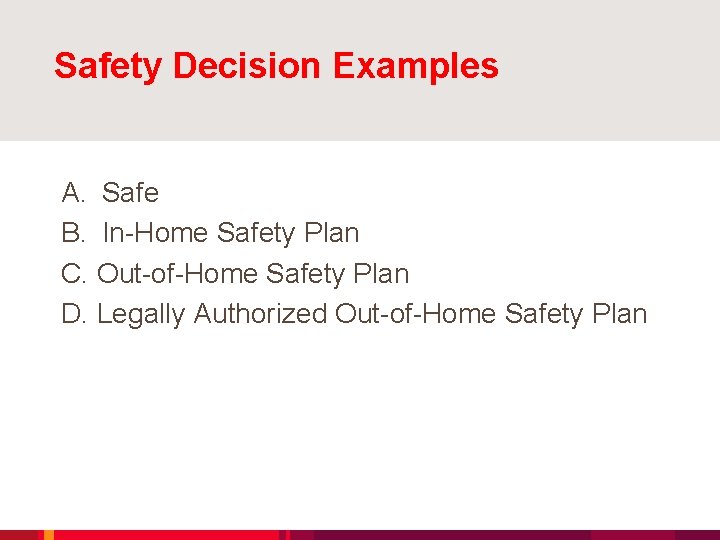 Safety Decision Examples

A. Safe
B. In-Home Safety Plan
C. Out-of-Home Safety Plan
D. Legally Authorized Out-of-Home Safety Plan